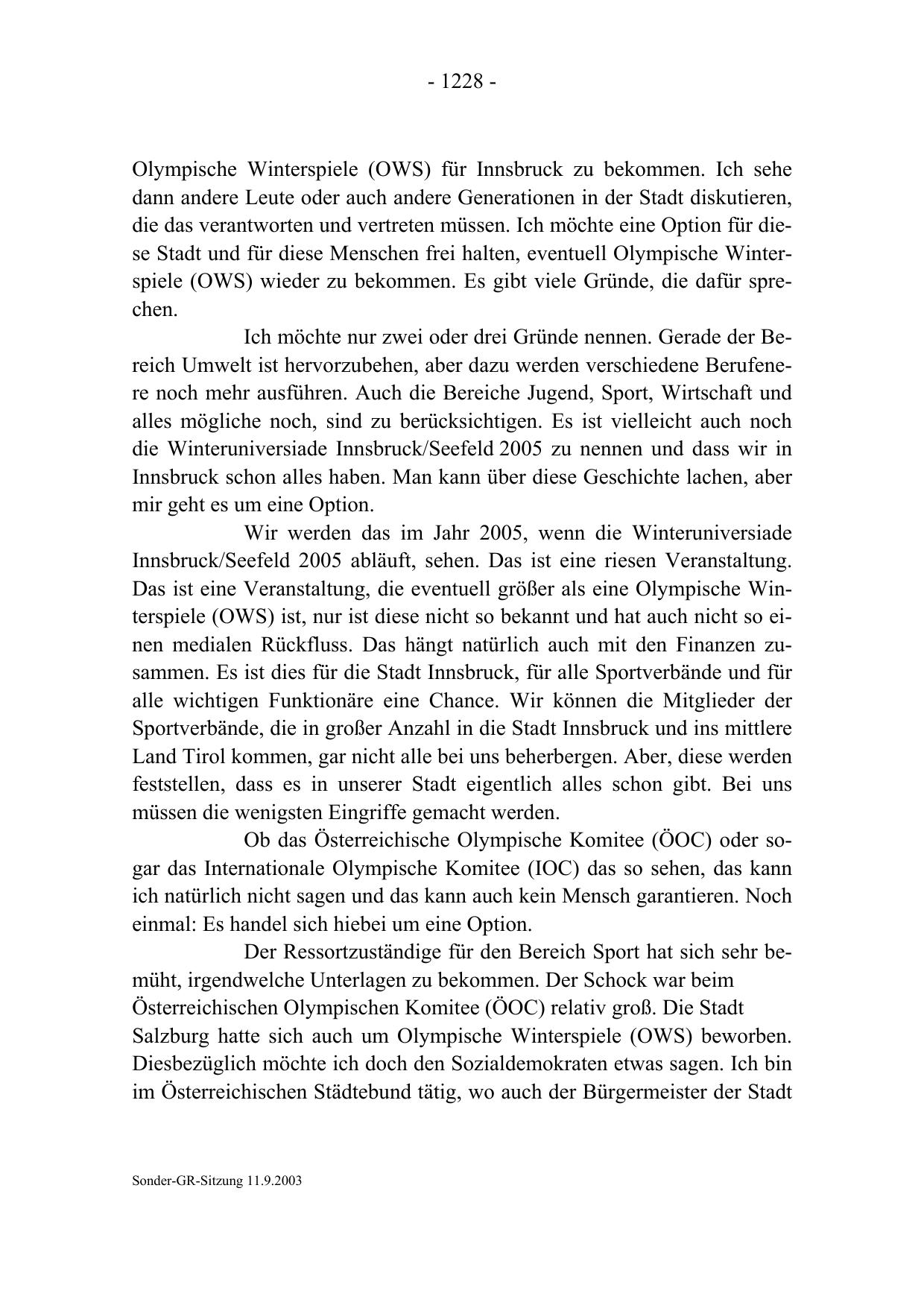 - 1228 -

Olympische Winterspiele (OWS) für Innsbruck zu bekommen. Ich sehe dann andere Leute oder auch andere Generationen in der Stadt diskutieren, die das verantworten und vertreten müssen. Ich möchte eine Option für diese Stadt und für diese Menschen frei halten, eventuell Olympische Winterspiele (OWS) wieder zu bekommen. Es gibt viele Gründe, die dafür sprechen.

Ich möchte nur zwei oder drei Gründe nennen. Gerade der Bereich Umwelt ist hervorzubehen, aber dazu werden verschiedene Berufenere noch mehr ausführen. Auch die Bereiche Jugend, Sport, Wirtschaft und alles mögliche noch, sind zu berücksichtigen. Es ist vielleicht auch noch die Winteruniversiade Innsbruck/Seefeld 2005 zu nennen und dass wir in Innsbruck schon alles haben. Man kann über diese Geschichte lachen, aber mir geht es um eine Option.

Wir werden das im Jahr 2005, wenn die Winteruniversiade Innsbruck/Seefeld 2005 abläuft, sehen. Das ist eine riesen Veranstaltung. Das ist eine Veranstaltung, die eventuell größer als eine Olympische Winterspiele (OWS) ist, nur ist diese nicht so bekannt und hat auch nicht so einen medialen Rückfluss. Das hängt natürlich auch mit den Finanzen zusammen. Es ist dies für die Stadt Innsbruck, für alle Sportverbände und für alle wichtigen Funktionäre eine Chance. Wir können die Mitglieder der Sportverbände, die in großer Anzahl in die Stadt Innsbruck und ins mittlere Land Tirol kommen, gar nicht alle bei uns beherbergen. Aber, diese werden feststellen, dass es in unserer Stadt eigentlich alles schon gibt. Bei uns müssen die wenigsten Eingriffe gemacht werden.

Ob das Österreichische Olympische Komitee (ÖOC) oder sogar das Internationale Olympische Komitee (IOC) das so sehen, das kann ich natürlich nicht sagen und das kann auch kein Mensch garantieren. Noch einmal: Es handel sich hiebei um eine Option.

Der Ressortzuständige für den Bereich Sport hat sich sehr bemüht, irgendwelche Unterlagen zu bekommen. Der Schock war beim Österreichischen Olympischen Komitee (ÖOC) relativ groß. Die Stadt Salzburg hatte sich auch um Olympische Winterspiele (OWS) beworben. Diesbezüglich möchte ich doch den Sozialdemokraten etwas sagen. Ich bin im Österreichischen Städtebund tätig, wo auch der Bürgermeister der Stadt

Sonder-GR-Sitzung 11.9.2003